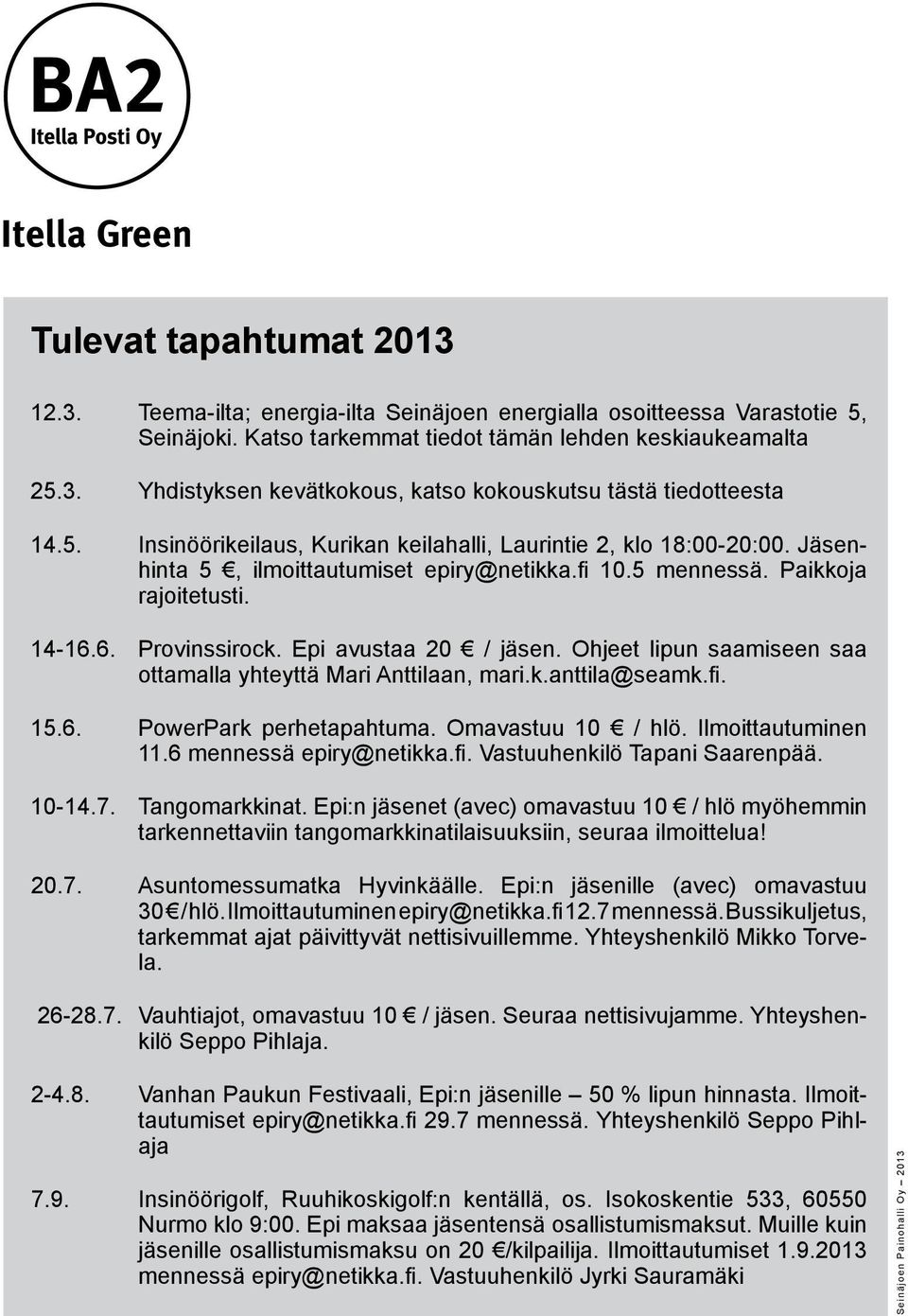 BA2
Itella Posti Oy

Itella Green

Tulevat tapahtumat 2013

12.3. Teema-ilta; energia-ilta Seinäjoen energialla osoitteessa Varastotie 5, Seinäjoki. Katso tarkemmat tiedot tämän lehden keskiaukeamalta

25.3. Yhdistyksen kevätkokous, katso kokouskutsu tästä tiedotteesta

14.5. Insinöörikeilaus, Kurikan keilahalli, Laurintie 2, klo 18:00-20:00. Jäsenhinta 5 €, ilmoittautumiset epiry@netikka.fi 10.5 mennessä. Paikkoja rajoitetusti.

14-16.6. Provinssirock. Epi avustaa 20 € / jäsen. Ohjeet lipun saamiseen saa ottamalla yhteyttä Mari Anttilaan, mari.k.anttila@seamk.fi.

15.6. PowerPark perhetapahtuma. Omavastuu 10 € / hlö. Ilmoittautuminen 11.6 mennessä epiry@netikka.fi. Vastuuhenkilö Tapani Saarenpää.

10-14.7. Tangomarkkinat. Epi:n jäsenet (avec) omavastuu 10 € / hlö myöhemmin tarkennettaviin tangomarkkinatilaisuuksiin, seuraa ilmoittelua!

20.7. Asuntomessumatka Hyvinkäälle. Epi:n jäsenille (avec) omavastuu 30€/hlö. Ilmoittautuminen epiry@netikka.fi 12.7 mennessä. Bussikuljetus, tarkemmat ajat päivittyvät nettisivuillemme. Yhteyshenkilö Mikko Torvela.

26-28.7. Vauhtiajot, omavastuu 10 € / jäsen. Seuraa nettisivujamme. Yhteyshenkilö Seppo Pihlaja.

2-4.8. Vanhan Paukun Festivaali, Epi:n jäsenille – 50 % lipun hinnasta. Ilmoittautumiset epiry@netikka.fi 29.7 mennessä. Yhteyshenkilö Seppo Pihlaja

7.9. Insinöörigolf, Ruuhikoskigolf:n kentällä, os. Isokoskentie 533, 60550 Nurmo klo 9:00. Epi maksaa jäsentensä osallistumismaksut. Muille kuin jäsenille osallistumismaksu on 20 €/kilpailija. Ilmoittautumiset 1.9.2013 mennessä epiry@netikka.fi. Vastuuhenkilö Jyrki Sauramäki

Seinäjoen Painohalli Oy – 2013